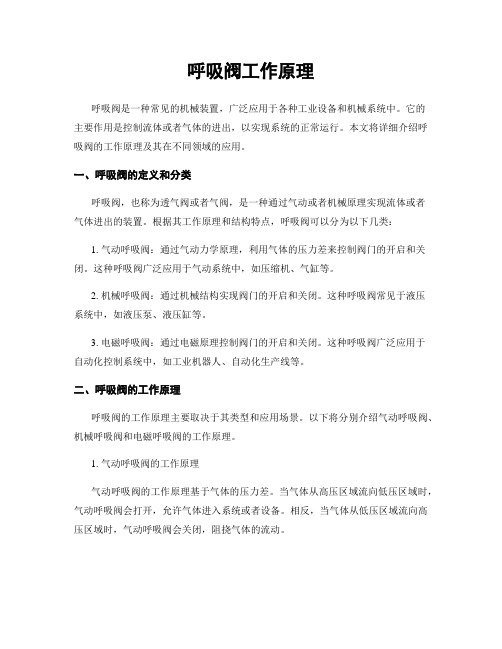 呼吸阀工作原理

呼吸阀是一种常见的机械装置，广泛应用于各种工业设备和机械系统中。它的主要作用是控制流体或者气体的进出，以实现系统的正常运行。本文将详细介绍呼吸阀的工作原理及其在不同领域的应用。

一、呼吸阀的定义和分类

呼吸阀，也称为透气阀或者气阀，是一种通过气动或者机械原理实现流体或者气体进出的装置。根据其工作原理和结构特点，呼吸阀可以分为以下几类：

1. 气动呼吸阀：通过气动力学原理，利用气体的压力差来控制阀门的开启和关闭。这种呼吸阀广泛应用于气动系统中，如压缩机、气缸等。

2. 机械呼吸阀：通过机械结构实现阀门的开启和关闭。这种呼吸阀常见于液压系统中，如液压泵、液压缸等。

3. 电磁呼吸阀：通过电磁原理控制阀门的开启和关闭。这种呼吸阀广泛应用于自动化控制系统中，如工业机器人、自动化生产线等。

二、呼吸阀的工作原理

呼吸阀的工作原理主要取决于其类型和应用场景。以下将分别介绍气动呼吸阀、机械呼吸阀和电磁呼吸阀的工作原理。

1. 气动呼吸阀的工作原理

气动呼吸阀的工作原理基于气体的压力差。当气体从高压区域流向低压区域时，气动呼吸阀会打开，允许气体进入系统或者设备。相反，当气体从低压区域流向高压区域时，气动呼吸阀会关闭，阻挠气体的流动。